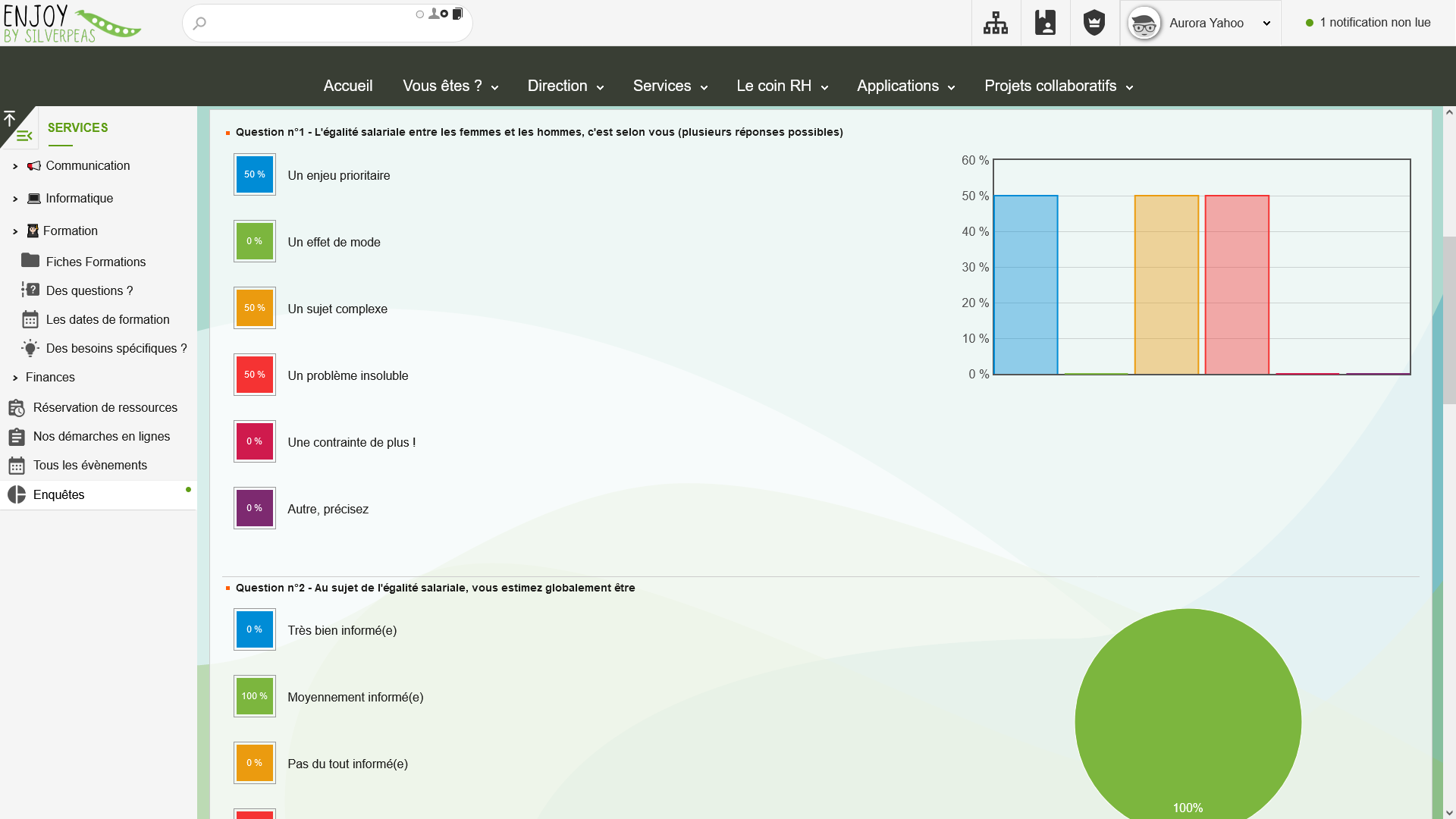 ENJOY BY SILVERPEAS

Aurora Yahoo

1 notification non lue

Accueil Vous êtes ? Direction Services Le coin RH Applications Projets collaboratifs

SERVICES

Communication
Informatique
Formation
Fiches Formations
Des questions ?
Les dates de formation
Des besoins spécifiques ?
Finances
Réservation de ressources
Nos démarches en lignes
Tous les évènements
Enquêtes

Question n°1 - L'égalité salariale entre les femmes et les hommes, c'est selon vous (plusieurs réponses possibles)

50 % Un enjeu prioritaire

0 % Un effet de mode

50 % Un sujet complexe

50 % Un problème insoluble

0 % Une contrainte de plus !

0 % Autre, précisez

60 %
50 %
40 %
30 %
20 %
10 %
0 %

Question n°2 - Au sujet de l'égalité salariale, vous estimez globalement être

0 % Très bien informé(e)

100 % Moyennement informé(e)

0 % Pas du tout informé(e)

100%